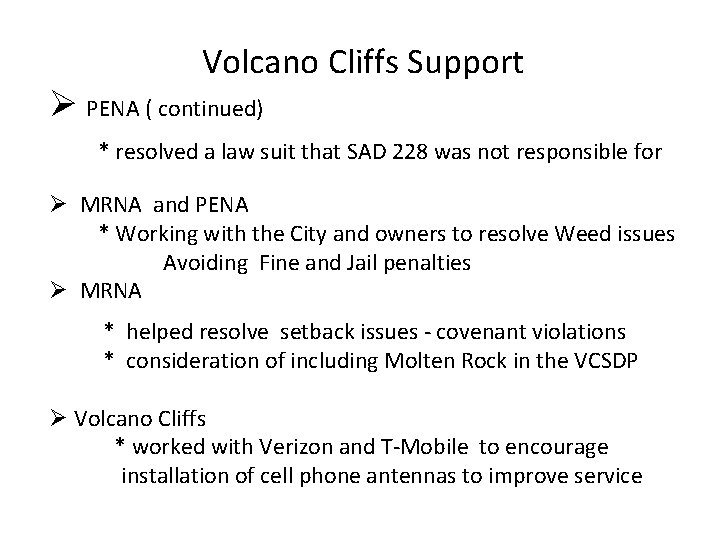 Volcano Cliffs Support

➢ PENA ( continued)

* resolved a law suit that SAD 228 was not responsible for

➢ MRNA and PENA

* Working with the City and owners to resolve Weed issues Avoiding Fine and Jail penalties

➢ MRNA

* helped resolve setback issues - covenant violations

* consideration of including Molten Rock in the VCSDP

➢ Volcano Cliffs

* worked with Verizon and T-Mobile to encourage installation of cell phone antennas to improve service